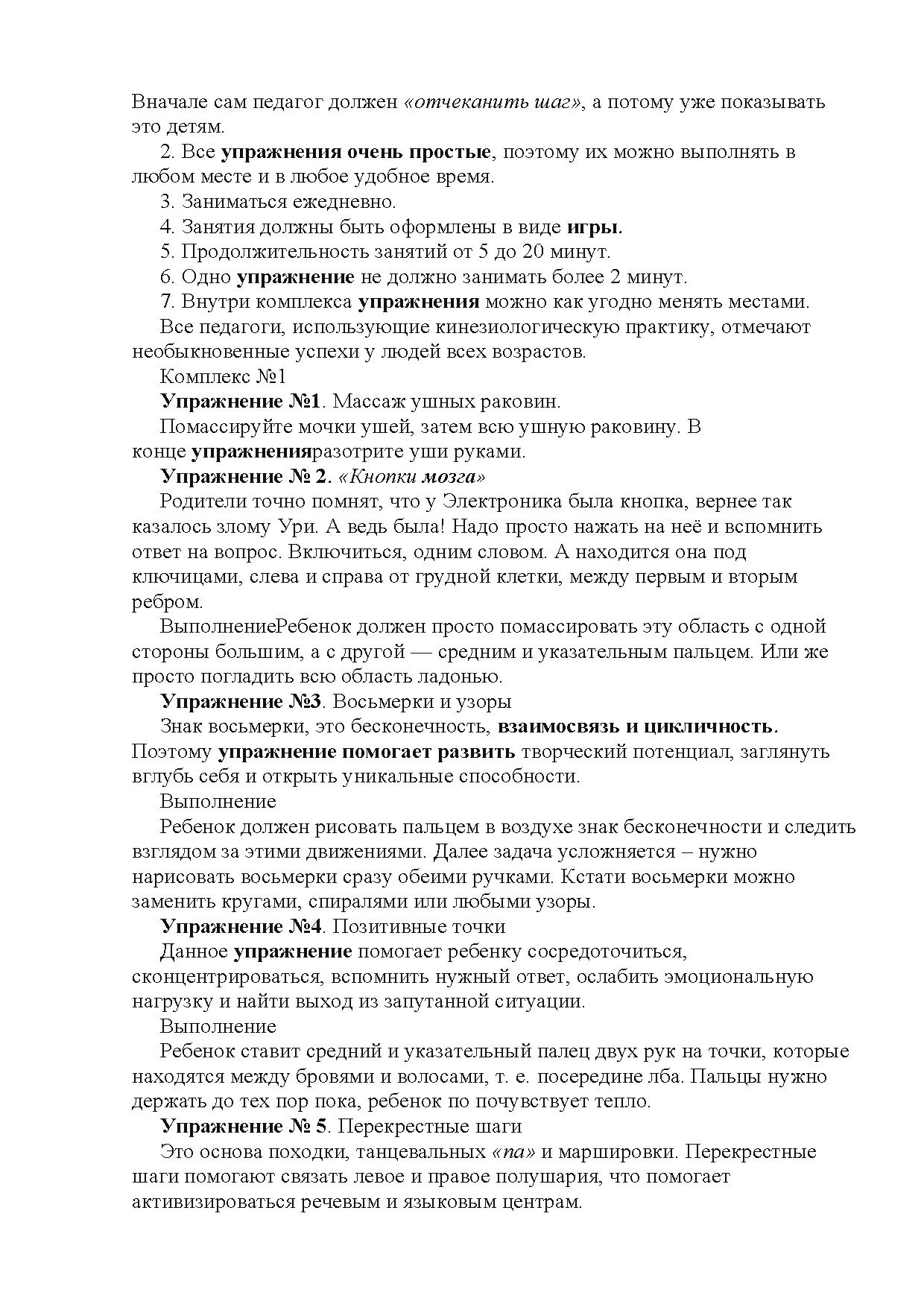 Вначале сам педагог должен «отчеканить шаг», а потому уже показывать это детям.

2. Все упражнения очень простые, поэтому их можно выполнять в любом месте и в любое удобное время.

3. Заниматься ежедневно.

4. Занятия должны быть оформлены в виде игры.

5. Продолжительность занятий от 5 до 20 минут.

6. Одно упражнение не должно занимать более 2 минут.

7. Внутри комплекса упражнения можно как угодно менять местами.

Все педагоги, использующие кинезиологическую практику, отмечают необыкновенные успехи у людей всех возрастов.

Комплекс №1

Упражнение №1. Массаж ушных раковин.

Помассируйте мочки ушей, затем всю ушную раковину. В конце упражненияразотрите уши руками.

Упражнение № 2. «Кнопки мозга»

Родители точно помнят, что у Электроника была кнопка, вернее так казалось злому Ури. А ведь была! Надо просто нажать на неё и вспомнить ответ на вопрос. Включиться, одним словом. А находится она под ключицами, слева и справа от грудной клетки, между первым и вторым ребром.

ВыполнениеРебенок должен просто помассировать эту область с одной стороны большим, а с другой — средним и указательным пальцем. Или же просто погладить всю область ладонью.

Упражнение №3. Восьмерки и узоры

Знак восьмерки, это бесконечность, взаимосвязь и цикличность. Поэтому упражнение помогает развить творческий потенциал, заглянуть вглубь себя и открыть уникальные способности.

Выполнение

Ребенок должен рисовать пальцем в воздухе знак бесконечности и следить взглядом за этими движениями. Далее задача усложняется – нужно нарисовать восьмерки сразу обеими ручками. Кстати восьмерки можно заменить кругами, спиралями или любыми узоры.

Упражнение №4. Позитивные точки

Данное упражнение помогает ребенку сосредоточиться, сконцентрироваться, вспомнить нужный ответ, ослабить эмоциональную нагрузку и найти выход из запутанной ситуации.

Выполнение

Ребенок ставит средний и указательный палец двух рук на точки, которые находятся между бровями и волосами, т. е. посередине лба. Пальцы нужно держать до тех пор пока, ребенок по почувствует тепло.

Упражнение № 5. Перекрестные шаги

Это основа походки, танцевальных «па» и маршировки. Перекрестные шаги помогают связать левое и правое полушария, что помогает активизироваться речевым и языковым центрам.